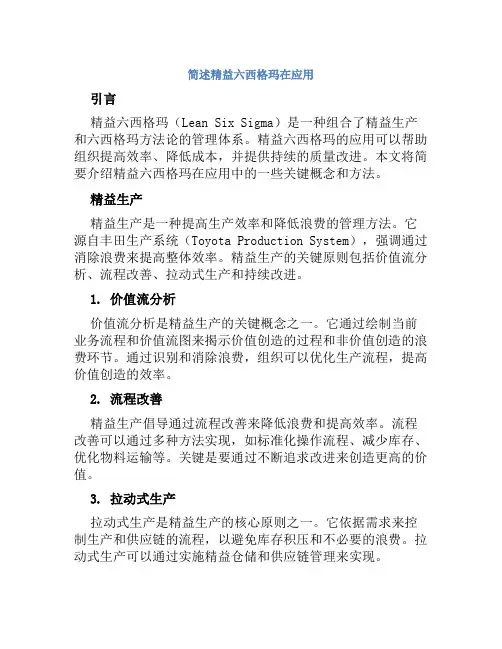 简述精益六西格玛在应用

引言

精益六西格玛（Lean Six Sigma）是一种组合了精益生产和六西格玛方法论的管理体系。精益六西格玛的应用可以帮助组织提高效率、降低成本，并提供持续的质量改进。本文将简要介绍精益六西格玛在应用中的一些关键概念和方法。

精益生产

精益生产是一种提高生产效率和降低浪费的管理方法。它源自丰田生产系统（Toyota Production System），强调通过消除浪费来提高整体效率。精益生产的关键原则包括价值流分析、流程改善、拉动式生产和持续改进。

1. 价值流分析

价值流分析是精益生产的关键概念之一。它通过绘制当前业务流程和价值流图来揭示价值创造的过程和非价值创造的浪费环节。通过识别和消除浪费，组织可以优化生产流程，提高价值创造的效率。

2. 流程改善

精益生产倡导通过流程改善来降低浪费和提高效率。流程改善可以通过多种方法实现，如标准化操作流程、减少库存、优化物料运输等。关键是要通过不断追求改进来创造更高的价值。

3. 拉动式生产

拉动式生产是精益生产的核心原则之一。它依据需求来控制生产和供应链的流程，以避免库存积压和不必要的浪费。拉动式生产可以通过实施精益仓储和供应链管理来实现。